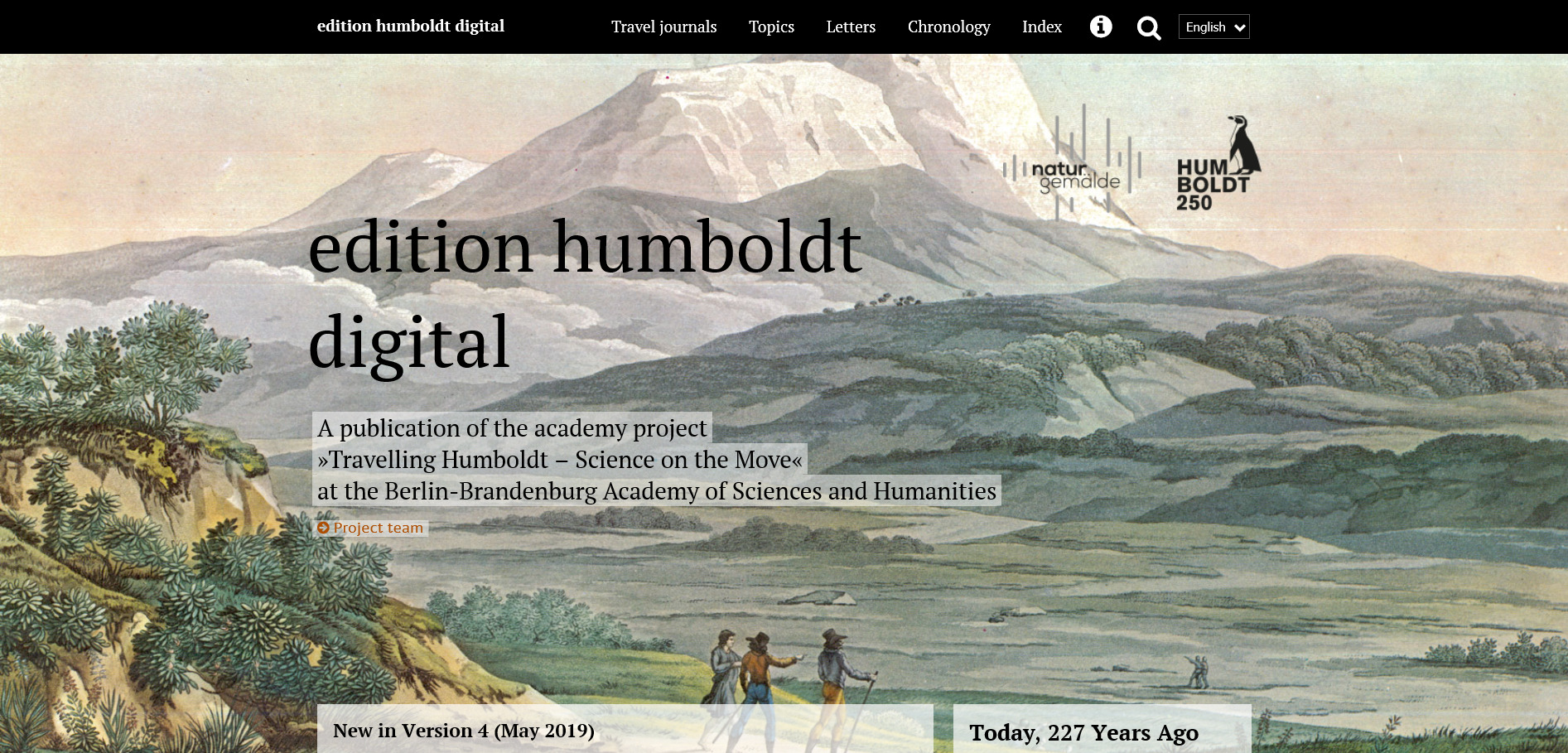 edition humboldt digital

Travel journals Topics Letters Chronology Index English

natur gemälde

HUM BOLDT 250

edition humboldt digital

A publication of the academy project »Travelling Humboldt – Science on the Move« at the Berlin-Brandenburg Academy of Sciences and Humanities

Project team

New in Version 4 (May 2019)

Today, 227 Years Ago